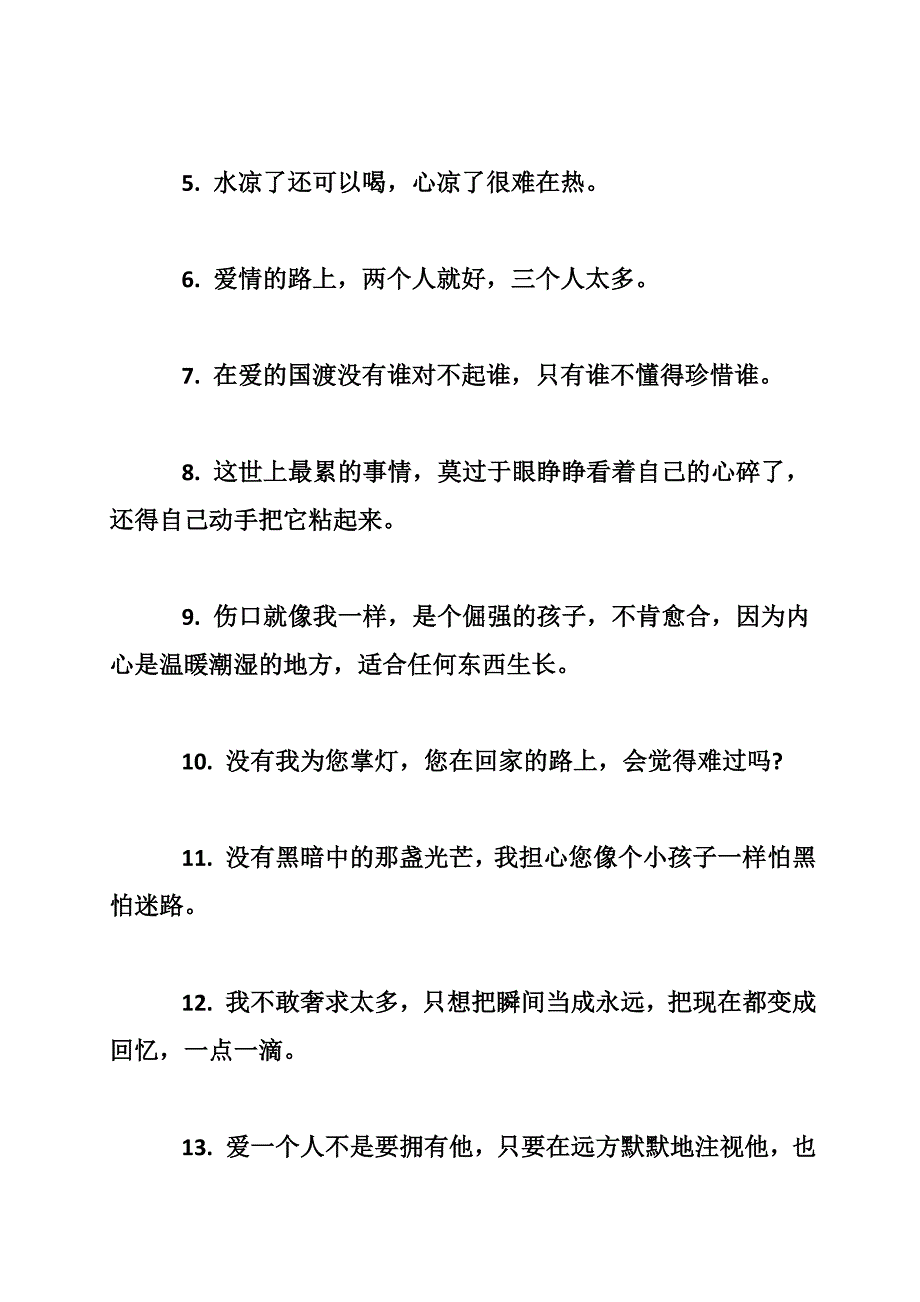 5. 水凉了还可以喝，心凉了很难在热。

6. 爱情的路上，两个人就好，三个人太多。

7. 在爱的国渡没有谁对不起谁，只有谁不懂得珍惜谁。

8. 这世上最累的事情，莫过于眼睁睁看着自己的心碎了，还得自己动手把它粘起来。

9. 伤口就像我一样，是个倔强的孩子，不肯愈合，因为内心是温暖潮湿的地方，适合任何东西生长。

10. 没有我为您掌灯，您在回家的路上，会觉得难过吗?

11. 没有黑暗中的那盏光芒，我担心您像个小孩子一样怕黑怕迷路。

12. 我不敢奢求太多，只想把瞬间当成永远，把现在都变成回忆，一点一滴。

13. 爱一个人不是要拥有他，只要在远方默默地注视他，也